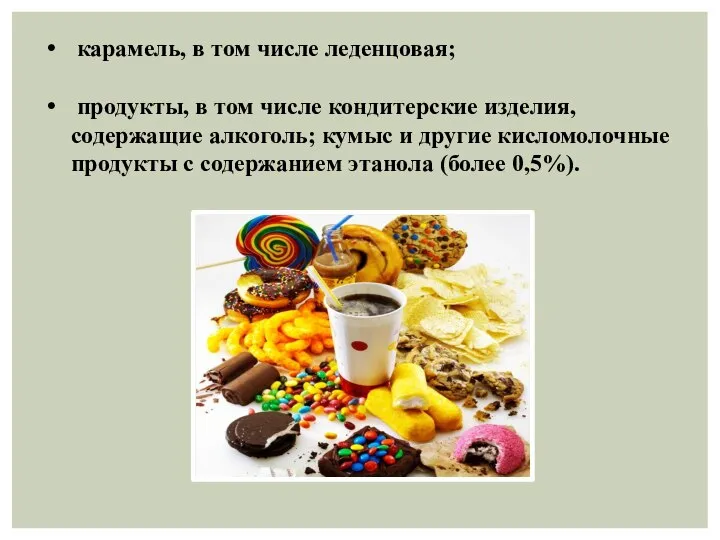 • карамель, в том числе леденцовая;

• продукты, в том числе кондитерские изделия, содержащие алкоголь; кумыс и другие кисломолочные продукты с содержанием этанола (более 0,5%).